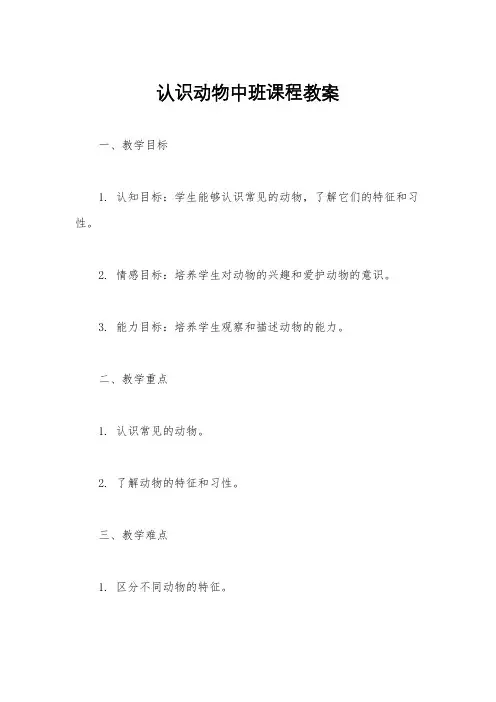 认识动物中班课程教案

一、教学目标

1. 认知目标：学生能够认识常见的动物，了解它们的特征和习性。

2. 情感目标：培养学生对动物的兴趣和爱护动物的意识。

3. 能力目标：培养学生观察和描述动物的能力。

二、教学重点

1. 认识常见的动物。

2. 了解动物的特征和习性。

三、教学难点

1. 区分不同动物的特征。